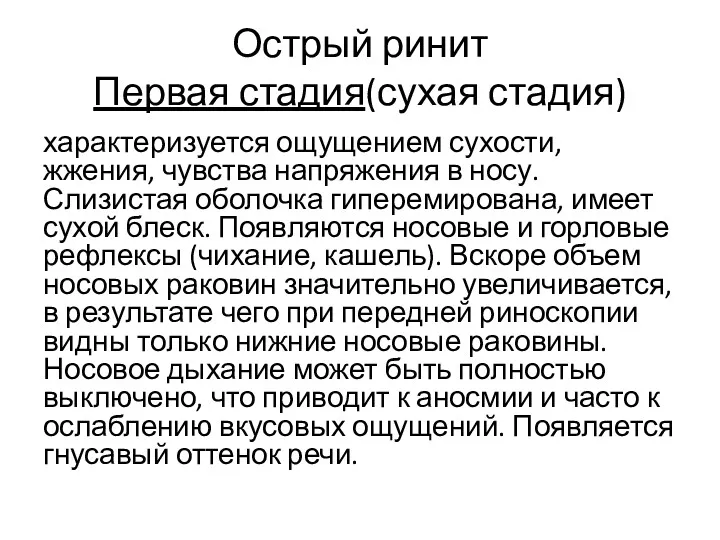 Острый ринит
Первая стадия(сухая стадия)

характеризуется ощущением сухости, жжения, чувства напряжения в носу. Слизистая оболочка гиперемирована, имеет сухой блеск. Появляются носовые и горловые рефлексы (чихание, кашель). Вскоре объем носовых раковин значительно увеличивается, в результате чего при передней риноскопии видны только нижние носовые раковины. Носовое дыхание может быть полностью выключено, что приводит к аносмии и часто к ослаблению вкусовых ощущений. Появляется гнусавый оттенок речи.